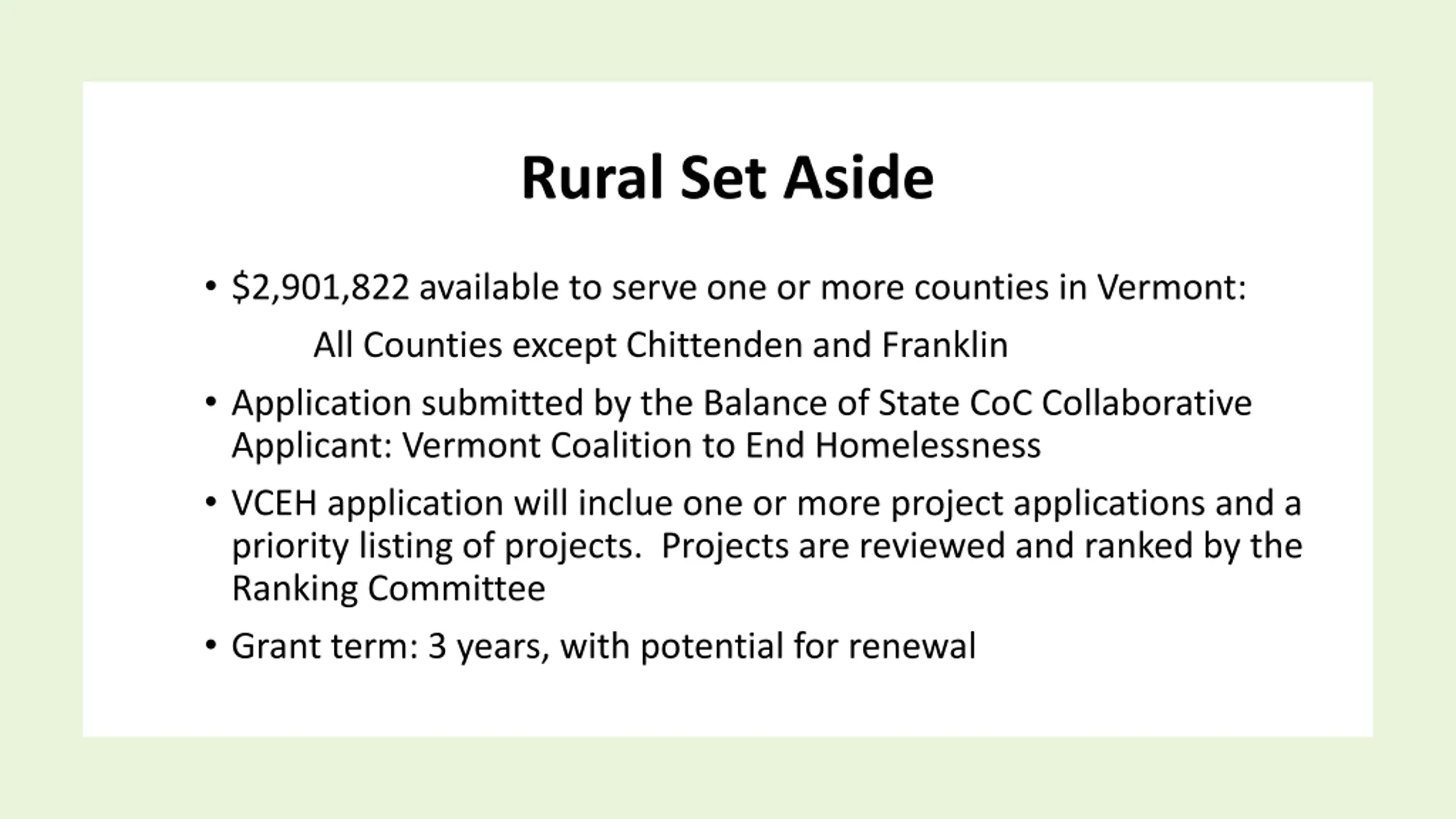 Rural Set Aside

• \$2,901,822 available to serve one or more counties in Vermont:

All Counties except Chittenden and Franklin

• Application submitted by the Balance of State CoC Collaborative Applicant: Vermont Coalition to End Homelessness

• VCEH application will inclue one or more project applications and a priority listing of projects. Projects are reviewed and ranked by the Ranking Committee

• Grant term: 3 years, with potential for renewal